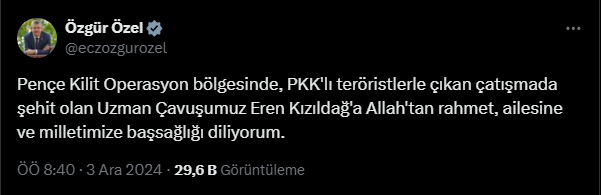 Özgür Özel
@eczozgurozel

Pençe Kilit Operasyon bölgesinde, PKK'lı teröristlerle çıkan çatışmada şehit olan Uzman Çavuşumuz Eren Kızıldağ'a Allah'tan rahmet, ailesine ve milletimize başsağlığı diliyorum.

ÖÖ 8:40 · 3 Ara 2024 · 29,6 B Görüntüleme